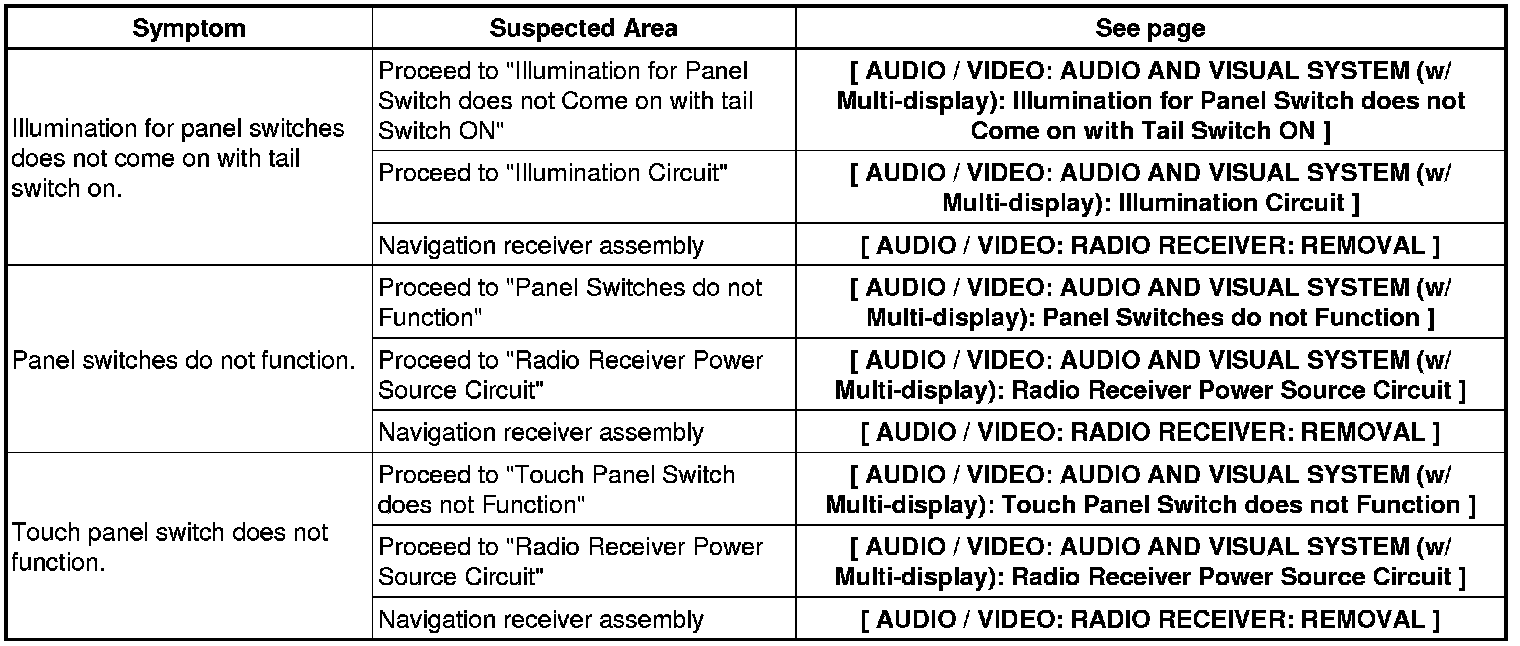 | Symptom | Suspected Area | See page |
|---|---|---|
| Illumination for panel switches does not come on with tail switch on. | Proceed to "Illumination for Panel Switch does not Come on with tail Switch ON" | [ AUDIO / VIDEO: AUDIO AND VISUAL SYSTEM (w/ Multi-display): Illumination for Panel Switch does not Come on with Tail Switch ON ] |
| | Proceed to "Illumination Circuit" | [ AUDIO / VIDEO: AUDIO AND VISUAL SYSTEM (w/ Multi-display): Illumination Circuit ] |
| | Navigation receiver assembly | [ AUDIO / VIDEO: RADIO RECEIVER: REMOVAL ] |
| Panel switches do not function. | Proceed to "Panel Switches do not Function" | [ AUDIO / VIDEO: AUDIO AND VISUAL SYSTEM (w/ Multi-display): Panel Switches do not Function ] |
| | Proceed to "Radio Receiver Power Source Circuit" | [ AUDIO / VIDEO: AUDIO AND VISUAL SYSTEM (w/ Multi-display): Radio Receiver Power Source Circuit ] |
| | Navigation receiver assembly | [ AUDIO / VIDEO: RADIO RECEIVER: REMOVAL ] |
| Touch panel switch does not function. | Proceed to "Touch Panel Switch does not Function" | [ AUDIO / VIDEO: AUDIO AND VISUAL SYSTEM (w/ Multi-display): Touch Panel Switch does not Function ] |
| | Proceed to "Radio Receiver Power Source Circuit" | [ AUDIO / VIDEO: AUDIO AND VISUAL SYSTEM (w/ Multi-display): Radio Receiver Power Source Circuit ] |
| | Navigation receiver assembly | [ AUDIO / VIDEO: RADIO RECEIVER: REMOVAL ] |